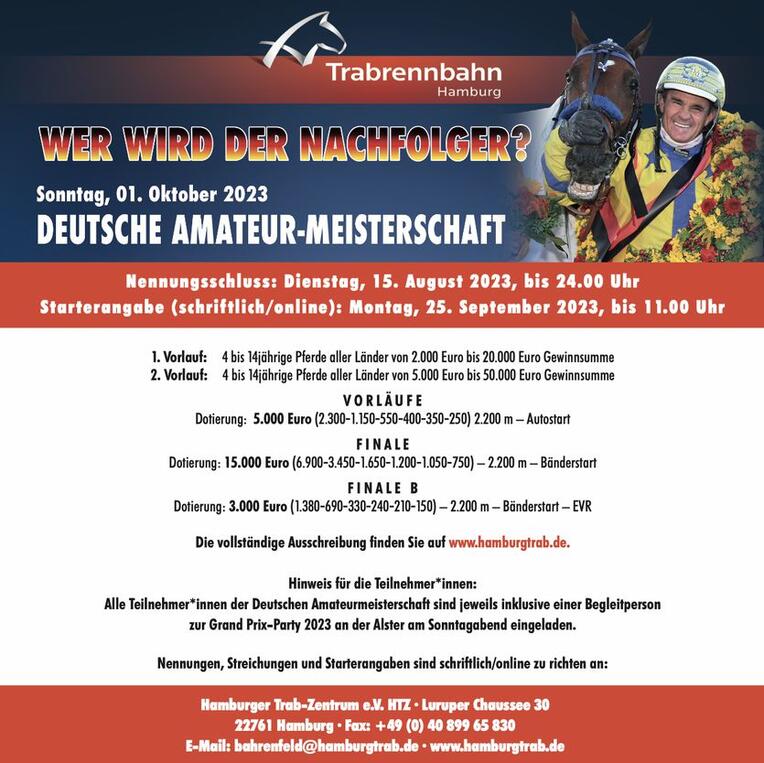 Trabrennbahn
Hamburg

WER WIRD DER NACHFOLGER?

Sonntag, 01. Oktober 2023
DEUTSCHE AMATEUR-MEISTERSCHAFT

Nennungsschluss: Dienstag, 15. August 2023, bis 24.00 Uhr
Starterangabe (schriftlich/online): Montag, 25. September 2023, bis 11.00 Uhr

1. Vorlauf: 4 bis 14jährige Pferde aller Länder von 2.000 Euro bis 20.000 Euro Gewinnsumme
2. Vorlauf: 4 bis 14jährige Pferde aller Länder von 5.000 Euro bis 50.000 Euro Gewinnsumme

VORLÄUFE
Dotierung: 5.000 Euro (2.300-1.150-550-400-350-250) 2.200 m – Autostart

FINALE
Dotierung: 15.000 Euro (6.900-3.450-1.650-1.200-1.050-750) – 2.200 m – Bänderstart

FINALE B
Dotierung: 3.000 Euro (1.380-690-330-240-210-150) – 2.200 m – Bänderstart – EVR

Die vollständige Ausschreibung finden Sie auf www.hamburgtrab.de.

Hinweis für die Teilnehmer*innen:
Alle Teilnehmer*innen der Deutschen Amateurmeisterschaft sind jeweils inklusive einer Begleitperson zur Grand Prix-Party 2023 an der Alster am Sonntagabend eingeladen.

Nennungen, Streichungen und Starterangaben sind schriftlich/online zu richten an:

Hamburger Trab-Zentrum e.V. HTZ • Luruper Chaussee 30
22761 Hamburg • Fax: +49 (0) 40 899 65 830
E-Mail: bahrenfeld@hamburgtrab.de • www.hamburgtrab.de